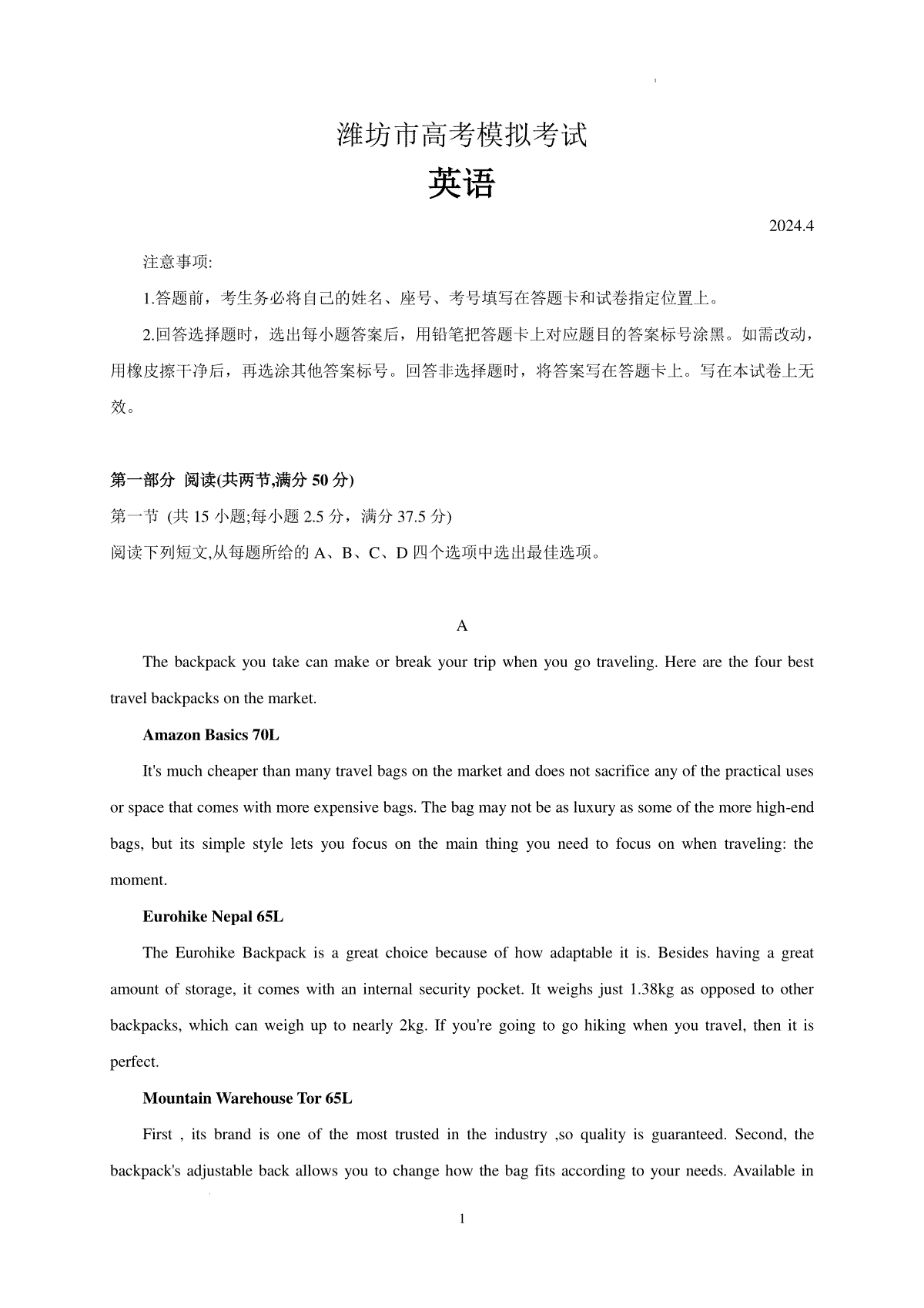 潍坊市高考模拟考试

英语

2024.4

注意事项:

1.答题前，考生务必将自己的姓名、座号、考号填写在答题卡和试卷指定位置上。

2.回答选择题时，选出每小题答案后，用铅笔把答题卡上对应题目的答案标号涂黑。如需改动，用橡皮擦干净后，再选涂其他答案标号。回答非选择题时，将答案写在答题卡上。写在本试卷上无效。

第一部分 阅读(共两节,满分 50 分)

第一节 (共 15 小题;每小题 2.5 分，满分 37.5 分)

阅读下列短文,从每题所给的 A、B、C、D 四个选项中选出最佳选项。

A

The backpack you take can make or break your trip when you go traveling. Here are the four best travel backpacks on the market.

Amazon Basics 70L

It's much cheaper than many travel bags on the market and does not sacrifice any of the practical uses or space that comes with more expensive bags. The bag may not be as luxury as some of the more high-end bags, but its simple style lets you focus on the main thing you need to focus on when traveling: the moment.

Eurohike Nepal 65L

The Eurohike Backpack is a great choice because of how adaptable it is. Besides having a great amount of storage, it comes with an internal security pocket. It weighs just 1.38kg as opposed to other backpacks, which can weigh up to nearly 2kg. If you're going to go hiking when you travel, then it is perfect.

Mountain Warehouse Tor 65L

First , its brand is one of the most trusted in the industry ,so quality is guaranteed. Second, the backpack's adjustable back allows you to change how the bag fits according to your needs. Available in

1